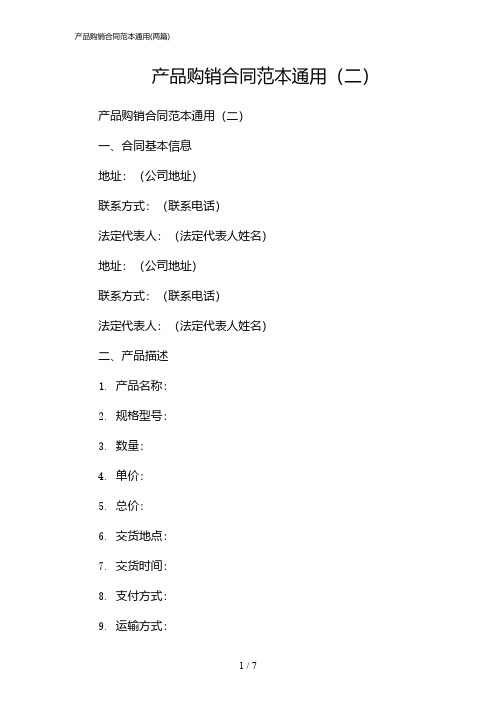 产品购销合同范本通用(两篇)

产品购销合同范本通用（二）

产品购销合同范本通用（二）

一、合同基本信息

地址：（公司地址）

联系方式：（联系电话）

法定代表人：（法定代表人姓名）

地址：（公司地址）

联系方式：（联系电话）

法定代表人：（法定代表人姓名）

二、产品描述

1. 产品名称：

2. 规格型号：

3. 数量：

4. 单价：

5. 总价：

6. 交货地点：

7. 交货时间：

8. 支付方式：

9. 运输方式：

1 / 7